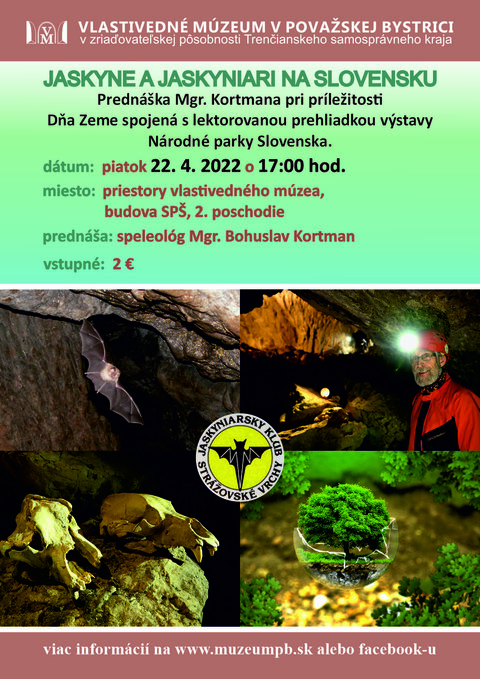 VM
VLASTIVEDNÉ MÚZEUM V POVAŽSKEJ BYSTRICI
v zriaďovateľskej pôsobnosti Trenčianskeho samosprávneho kraja

JASKYNE A JASKYNIARI NA SLOVENSKU
Prednáška Mgr. Kortmana pri príležitosti Dňa Zeme spojená s lektorovanou prehliadkou výstavy Národné parky Slovenska.

dátum: piatok 22. 4. 2022 o 17:00 hod.
miesto: priestory vlastivedného múzea, budova SPŠ, 2. poschodie
prednáša: speleológ Mgr. Bohuslav Kortman
vstupné: 2 €

JASKYNIARSKY KLUB STRÁŽOVSKÉ VRCHY

viac informácií na www.muzeumpb.sk alebo facebook-u